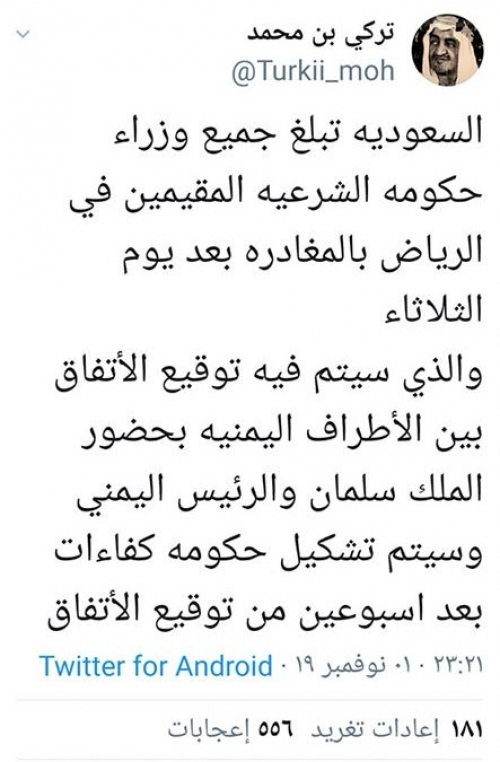 تركي بن محمد
@Turkii_moh

السعوديه تبلغ جميع وزراء حكومه الشرعيه المقيمين في الرياض بالمغادره بعد يوم الثلاثاء
والذي سيتم فيه توقيع الأتفاق بين الأطراف اليمنيه بحضور الملك سلمان والرئيس اليمني وسيتم تشكيل حكومه كفاءات بعد اسبوعين من توقيع الأتفاق

٢٣:٢١ · ٠١ نوفمبر ١٩ · Twitter for Android

١٨١ إعادات تغريد ٥٥٦ إعجابات